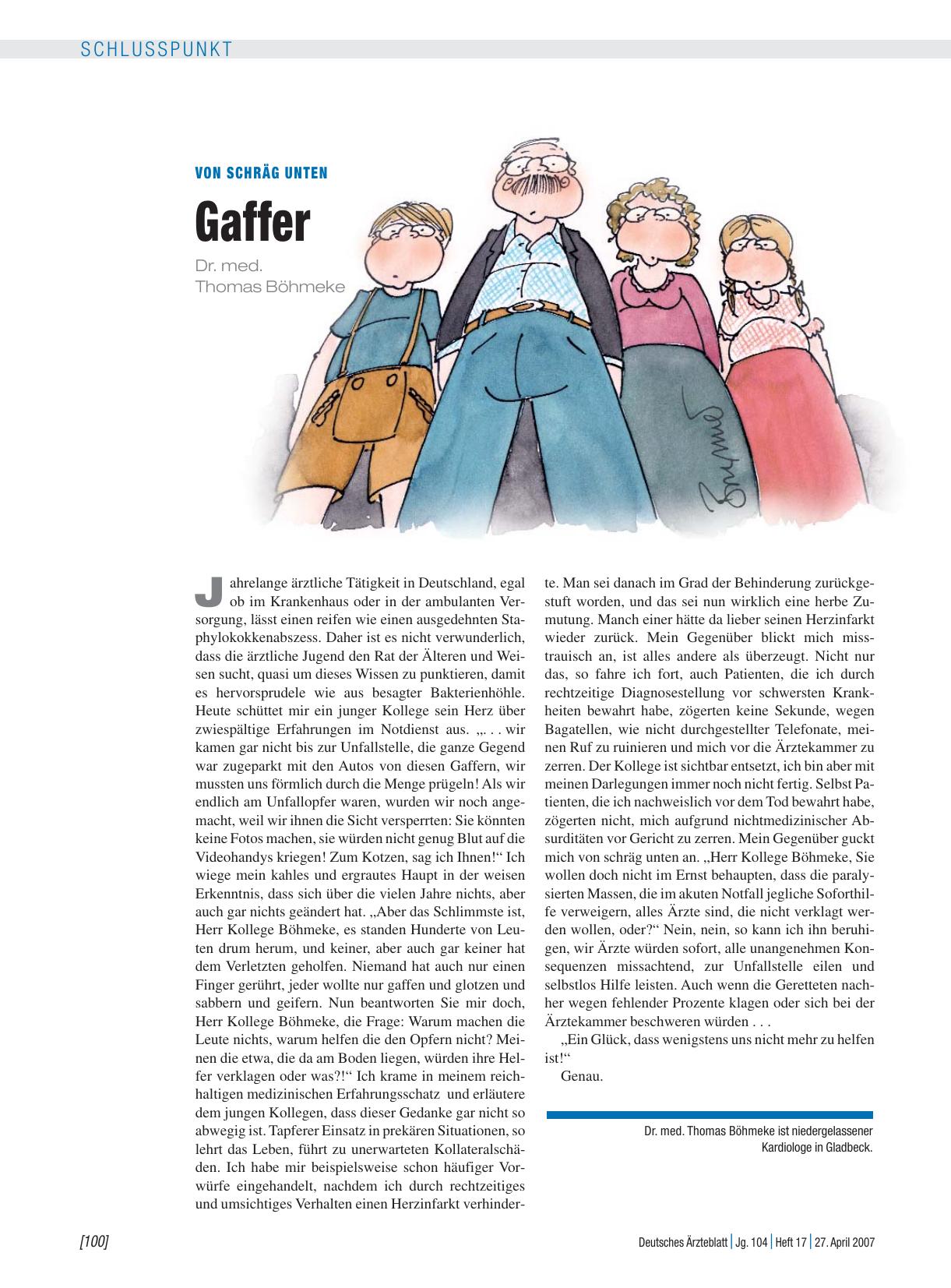 SCHLUSSPUNKT

VON SCHRÄG UNTEN

Gaffer

Dr. med. Thomas Böhmeke

Böhmeke

Jahrelange ärztliche Tätigkeit in Deutschland, egal ob im Krankenhaus oder in der ambulanten Versorgung, lässt einen reifen wie einen ausgedehnten Staphylokokkenabszess. Daher ist es nicht verwunderlich, dass die ärztliche Jugend den Rat der Älteren und Weisen sucht, quasi um dieses Wissen zu punktieren, damit es hervorsprudele wie aus besagter Bakterienhöhle. Heute schüttet mir ein junger Kollege sein Herz über zwiespältige Erfahrungen im Notdienst aus. „. . . wir kamen gar nicht bis zur Unfallstelle, die ganze Gegend war zugeparkt mit den Autos von diesen Gaffern, wir mussten uns förmlich durch die Menge prügeln! Als wir endlich am Unfallopfer waren, wurden wir noch angemacht, weil wir ihnen die Sicht versperrten: Sie könnten keine Fotos machen, sie würden nicht genug Blut auf die Videohandys kriegen! Zum Kotzen, sag ich Ihnen!“ Ich wiege mein kahles und ergrautes Haupt in der weisen Erkenntnis, dass sich über die vielen Jahre nichts, aber auch gar nichts geändert hat. „Aber das Schlimmste ist, Herr Kollege Böhmeke, es standen Hunderte von Leuten drum herum, und keiner, aber auch gar keiner hat dem Verletzten geholfen. Niemand hat auch nur einen Finger gerührt, jeder wollte nur gaffen und glotzen und sabbern und geifern. Nun beantworten Sie mir doch, Herr Kollege Böhmeke, die Frage: Warum machen die Leute nichts, warum helfen die den Opfern nicht? Meinen die etwa, die da am Boden liegen, würden ihre Helfer verklagen oder was?!“ Ich krame in meinem reichhaltigen medizinischen Erfahrungsschatz und erläutere dem jungen Kollegen, dass dieser Gedanke gar nicht so abwegig ist. Tapferer Einsatz in prekären Situationen, so lehrt das Leben, führt zu unerwarteten Kollateralschäden. Ich habe mir beispielsweise schon häufiger Vorwürfe eingehandelt, nachdem ich durch rechtzeitiges und umsichtiges Verhalten einen Herzinfarkt verhinderte. Man sei danach im Grad der Behinderung zurückgestuft worden, und das sei nun wirklich eine herbe Zumutung. Manch einer hätte da lieber seinen Herzinfarkt wieder zurück. Mein Gegenüber blickt mich misstrauisch an, ist alles andere als überzeugt. Nicht nur das, so fahre ich fort, auch Patienten, die ich durch rechtzeitige Diagnosestellung vor schwersten Krankheiten bewahrt habe, zögerten keine Sekunde, wegen Bagatellen, wie nicht durchgestellter Telefonate, meinen Ruf zu ruinieren und mich vor die Ärztekammer zu zerren. Der Kollege ist sichtbar entsetzt, ich bin aber mit meinen Darlegungen immer noch nicht fertig. Selbst Patienten, die ich nachweislich vor dem Tod bewahrt habe, zögerten nicht, mich aufgrund nichtmedizinischer Absurditäten vor Gericht zu zerren. Mein Gegenüber guckt mich von schräg unten an. „Herr Kollege Böhmeke, Sie wollen doch nicht im Ernst behaupten, dass die paralysierten Massen, die im akuten Notfall jegliche Soforthilfe verweigern, alles Ärzte sind, die nicht verklagt werden wollen, oder?“ Nein, nein, so kann ich ihn beruhigen, wir Ärzte würden sofort, alle unangenehmen Konsequenzen missachtend, zur Unfallstelle eilen und selbstlos Hilfe leisten. Auch wenn die Geretteten nachher wegen fehlender Prozente klagen oder sich bei der Ärztekammer beschweren würden . . .

„Ein Glück, dass wenigstens uns nicht mehr zu helfen ist!“

Genau.

Dr. med. Thomas Böhmeke ist niedergelassener Kardiologe in Gladbeck.

[100]

Deutsches Ärzteblatt | Jg. 104 | Heft 17 | 27. April 2007